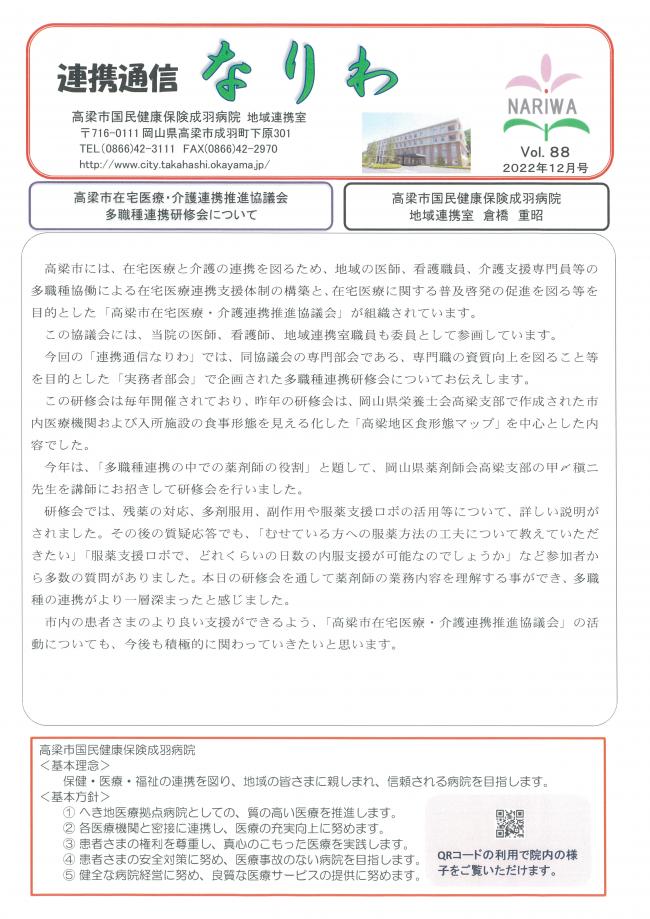 連携通信 なりわ

高梁市国民健康保険成羽病院 地域連携室
〒716-0111 岡山県高梁市成羽町下原301
TEL(0866)42-3111 FAX(0866)42-2970
http://www.city.takahashi.okayama.jp/

NARIWA
Vol. 88
2022年12月号

高梁市在宅医療・介護連携推進協議会
多職種連携研修会について

高梁市国民健康保険成羽病院
地域連携室 倉橋 重昭

高梁市には、在宅医療と介護の連携を図るため、地域の医師、看護職員、介護支援専門員等の多職種協働による在宅医療連携支援体制の構築と、在宅医療に関する普及啓発の促進を図る等を目的とした「高梁市在宅医療・介護連携推進協議会」が組織されています。

この協議会には、当院の医師、看護師、地域連携室職員も委員として参画しています。

今回の「連携通信なりわ」では、同協議会の専門部会である、専門職の資質向上を図ること等を目的とした「実務者部会」で企画された多職種連携研修会についてお伝えします。

この研修会は毎年開催されており、昨年の研修会は、岡山県栄養士会高梁支部で作成された市内医療機関および入所施設の食事形態を見える化した「高梁地区食形態マップ」を中心とした内容でした。

今年は、「多職種連携の中での薬剤師の役割」と題して、岡山県薬剤師会高梁支部の甲〆槇二先生を講師にお招きして研修会を行いました。

研修会では、残薬の対応、多剤服用、副作用や服薬支援ロボの活用等について、詳しい説明がされました。その後の質疑応答でも、「むせている方への服薬方法の工夫について教えていただきたい」「服薬支援ロボで、どれくらいの日数の内服支援が可能なのでしょうか」など参加者から多数の質問がありました。本日の研修会を通して薬剤師の業務内容を理解する事ができ、多職種の連携がより一層深まったと感じました。

市内の患者さまのより良い支援ができるよう、「高梁市在宅医療・介護連携推進協議会」の活動についても、今後も積極的に関わっていきたいと思います。

高梁市国民健康保険成羽病院
＜基本理念＞
保健・医療・福祉の連携を図り、地域の皆さまに親しまれ、信頼される病院を目指します。
＜基本方針＞
① へき地医療拠点病院としての、質の高い医療を推進します。
② 各医療機関と密接に連携し、医療の充実向上に努めます。
③ 患者さまの権利を尊重し、真心のこもった医療を実践します。
④ 患者さまの安全対策に努め、医療事故のない病院を目指します。
⑤ 健全な病院経営に努め、良質な医療サービスの提供に努めます。

QRコードの利用で院内の様子をご覧いただけます。